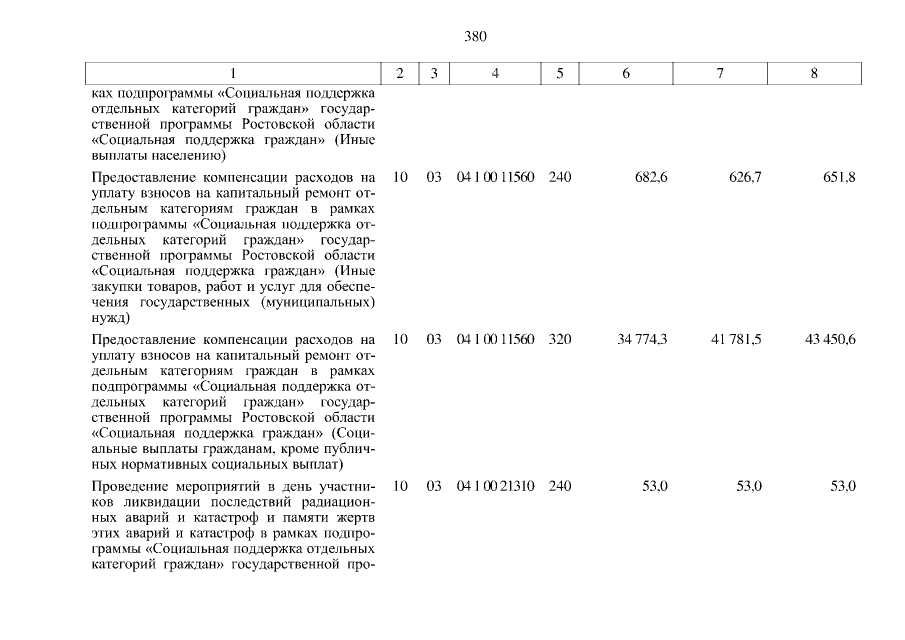 380

| 1 | 2 | 3 | 4 | 5 | 6 | 7 | 8 |
|---|---|---|---|---|---|---|---|
| ках подпрограммы «Социальная поддержка отдельных категорий граждан» государственной программы Ростовской области «Социальная поддержка граждан» (Иные выплаты населению) | | | | | | | |
| Предоставление компенсации расходов на уплату взносов на капитальный ремонт отдельным категориям граждан в рамках подпрограммы «Социальная поддержка отдельных категорий граждан» государственной программы Ростовской области «Социальная поддержка граждан» (Иные закупки товаров, работ и услуг для обеспечения государственных (муниципальных) нужд) | 10 | 03 | 04 1 00 11560 | 240 | 682,6 | 626,7 | 651,8 |
| Предоставление компенсации расходов на уплату взносов на капитальный ремонт отдельным категориям граждан в рамках подпрограммы «Социальная поддержка отдельных категорий граждан» государственной программы Ростовской области «Социальная поддержка граждан» (Социальные выплаты гражданам, кроме публичных нормативных социальных выплат) | 10 | 03 | 04 1 00 11560 | 320 | 34 774,3 | 41 781,5 | 43 450,6 |
| Проведение мероприятий в день участников ликвидации последствий радиационных аварий и катастроф и памяти жертв этих аварий и катастроф в рамках подпрограммы «Социальная поддержка отдельных категорий граждан» государственной про- | 10 | 03 | 04 1 00 21310 | 240 | 53,0 | 53,0 | 53,0 |